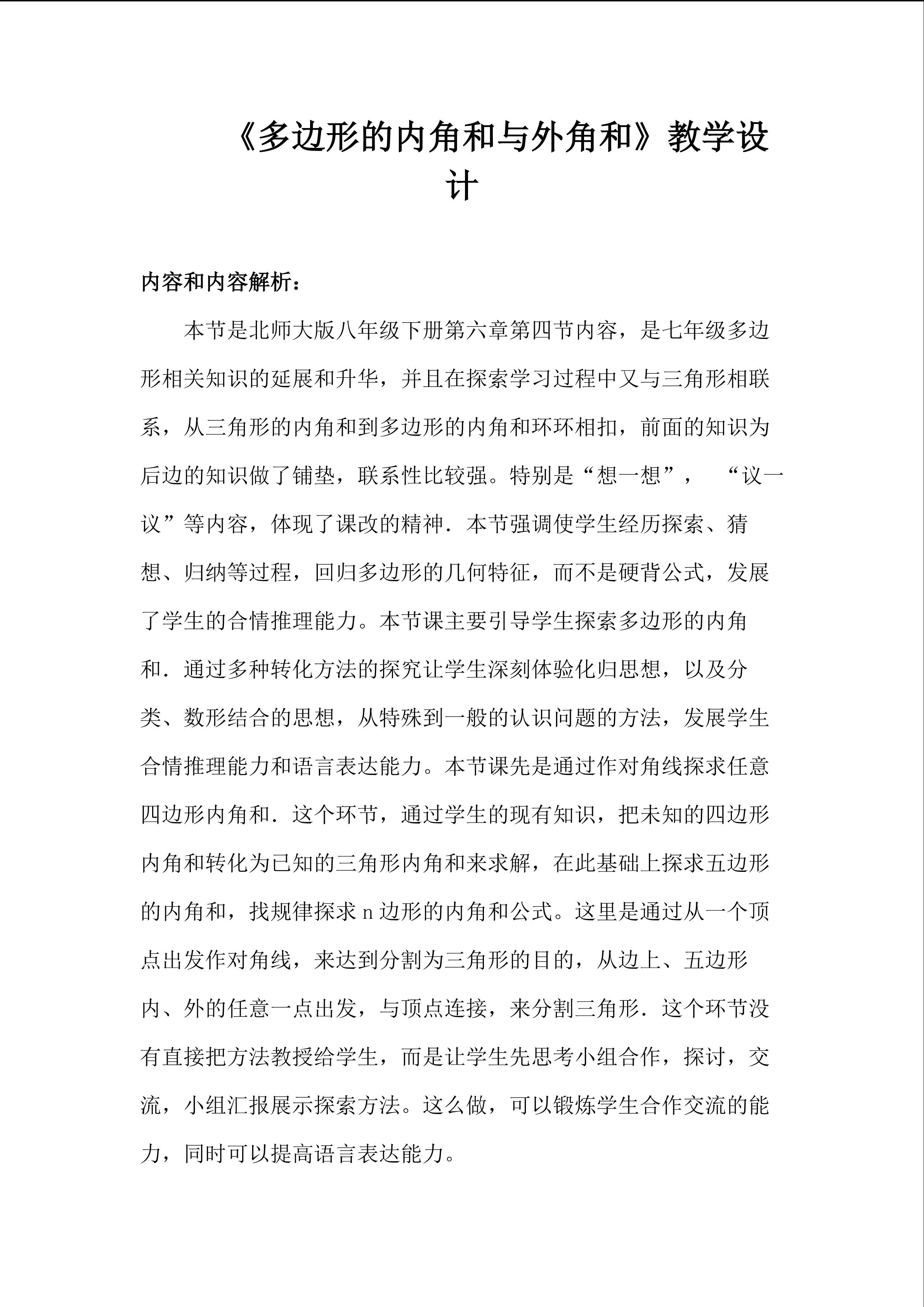 《多边形的内角和与外角和》教学设计

内容和内容解析：

本节是北师大版八年级下册第六章第四节内容，是七年级多边形相关知识的延展和升华，并且在探索学习过程中又与三角形相联系，从三角形的内角和到多边形的内角和环环相扣，前面的知识为后边的知识做了铺垫，联系性比较强。特别是“想一想”，“议一议”等内容，体现了课改的精神．本节强调使学生经历探索、猜想、归纳等过程，回归多边形的几何特征，而不是硬背公式，发展了学生的合情推理能力。本节课主要引导学生探索多边形的内角和．通过多种转化方法的探究让学生深刻体验化归思想，以及分类、数形结合的思想，从特殊到一般的认识问题的方法，发展学生合情推理能力和语言表达能力。本节课先是通过作对角线探求任意四边形内角和．这个环节，通过学生的现有知识，把未知的四边形内角和转化为已知的三角形内角和来求解，在此基础上探求五边形的内角和，找规律探求 n 边形的内角和公式。这里是通过从一个顶点出发作对角线，来达到分割为三角形的目的，从边上、五边形内、外的任意一点出发，与顶点连接，来分割三角形．这个环节没有直接把方法教授给学生，而是让学生先思考小组合作，探讨，交流，小组汇报展示探索方法。这么做，可以锻炼学生合作交流的能力，同时可以提高语言表达能力。